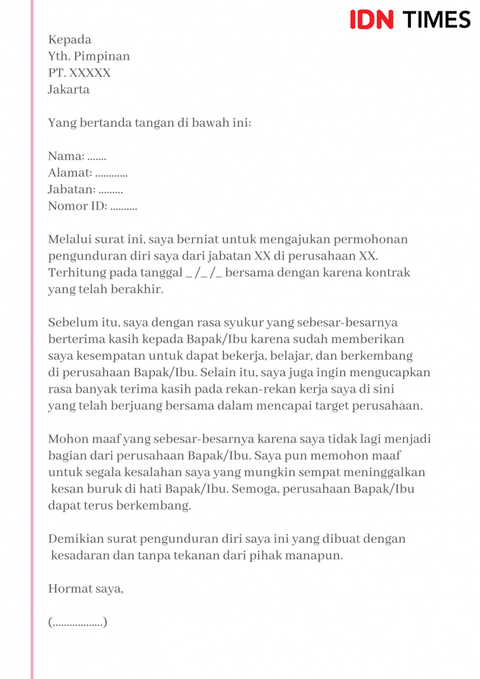 IDN TIMES

Kepada
Yth. Pimpinan
PT. XXXXX
Jakarta

Yang bertanda tangan di bawah ini:

Nama: .......
Alamat: ............
Jabatan: .........
Nomor ID: ..........

Melalui surat ini, saya berniat untuk mengajukan permohonan pengunduran diri saya dari jabatan XX di perusahaan XX. Terhitung pada tanggal _ /_ /_ bersama dengan karena kontrak yang telah berakhir.

Sebelum itu, saya dengan rasa syukur yang sebesar-besarnya berterima kasih kepada Bapak/Ibu karena sudah memberikan saya kesempatan untuk dapat bekerja, belajar, dan berkembang di perusahaan Bapak/Ibu. Selain itu, saya juga ingin mengucapkan rasa banyak terima kasih pada rekan-rekan kerja saya di sini yang telah berjuang bersama dalam mencapai target perusahaan.

Mohon maaf yang sebesar-besarnya karena saya tidak lagi menjadi bagian dari perusahaan Bapak/Ibu. Saya pun memohon maaf untuk segala kesalahan saya yang mungkin sempat meninggalkan kesan buruk di hati Bapak/Ibu. Semoga, perusahaan Bapak/Ibu dapat terus berkembang.

Demikian surat pengunduran diri saya ini yang dibuat dengan kesadaran dan tanpa tekanan dari pihak manapun.

Hormat saya,

(..................)